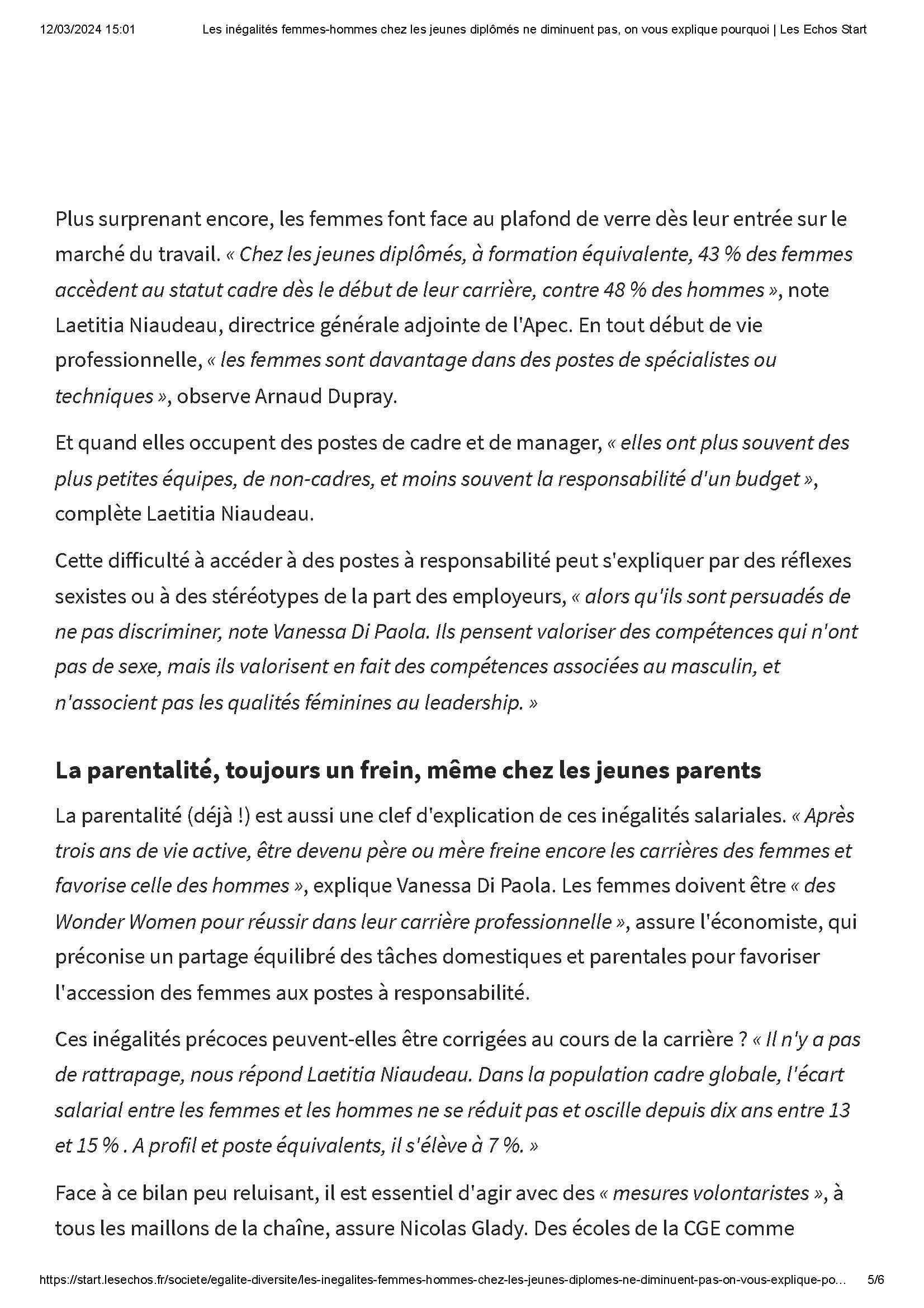 12/03/2024 15:01 Les inégalités femmes-hommes chez les jeunes diplômés ne diminuent pas, on vous explique pourquoi | Les Echos Start

Plus surprenant encore, les femmes font face au plafond de verre dès leur entrée sur le marché du travail. « Chez les jeunes diplômés, à formation équivalente, 43 % des femmes accèdent au statut cadre dès le début de leur carrière, contre 48 % des hommes », note Laetitia Niaudeau, directrice générale adjointe de l'Apec. En tout début de vie professionnelle, « les femmes sont davantage dans des postes de spécialistes ou techniques », observe Arnaud Dupray.

Et quand elles occupent des postes de cadre et de manager, « elles ont plus souvent des plus petites équipes, de non-cadres, et moins souvent la responsabilité d'un budget », complète Laetitia Niaudeau.

Cette difficulté à accéder à des postes à responsabilité peut s'expliquer par des réflexes sexistes ou à des stéréotypes de la part des employeurs, « alors qu'ils sont persuadés de ne pas discriminer, note Vanessa Di Paola. Ils pensent valoriser des compétences qui n'ont pas de sexe, mais ils valorisent en fait des compétences associées au masculin, et n'associent pas les qualités féminines au leadership. »

La parentalité, toujours un frein, même chez les jeunes parents

La parentalité (déjà !) est aussi une clef d'explication de ces inégalités salariales. « Après trois ans de vie active, être devenu père ou mère freine encore les carrières des femmes et favorise celle des hommes », explique Vanessa Di Paola. Les femmes doivent être « des Wonder Women pour réussir dans leur carrière professionnelle », assure l'économiste, qui préconise un partage équilibré des tâches domestiques et parentales pour favoriser l'accession des femmes aux postes à responsabilité.

Ces inégalités précoces peuvent-elles être corrigées au cours de la carrière ? « Il n'y a pas de rattrapage, nous répond Laetitia Niaudeau. Dans la population cadre globale, l'écart salarial entre les femmes et les hommes ne se réduit pas et oscille depuis dix ans entre 13 et 15 % . A profil et poste équivalents, il s'élève à 7 %. »

Face à ce bilan peu reluisant, il est essentiel d'agir avec des « mesures volontaristes », à tous les maillons de la chaîne, assure Nicolas Glady. Des écoles de la CGE comme

https://start.lesechos.fr/societe/egalite-diversite/les-inegalites-femmes-hommes-chez-les-jeunes-diplomes-ne-diminuent-pas-on-vous-explique-po... 5/6